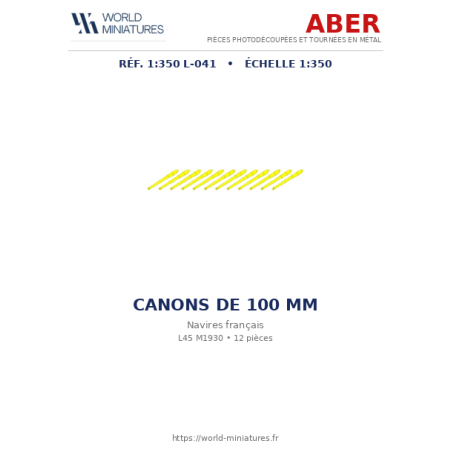 WORLD
MINIATURES

ABER
PIÈCES PHOTODÉCOUPÉES ET TOURNÉES EN MÉTAL

RÉF. 1:350 L-041 • ÉCHELLE 1:350

CANONS DE 100 MM

Navires français

L45 M1930 • 12 pièces

https://world-miniatures.fr